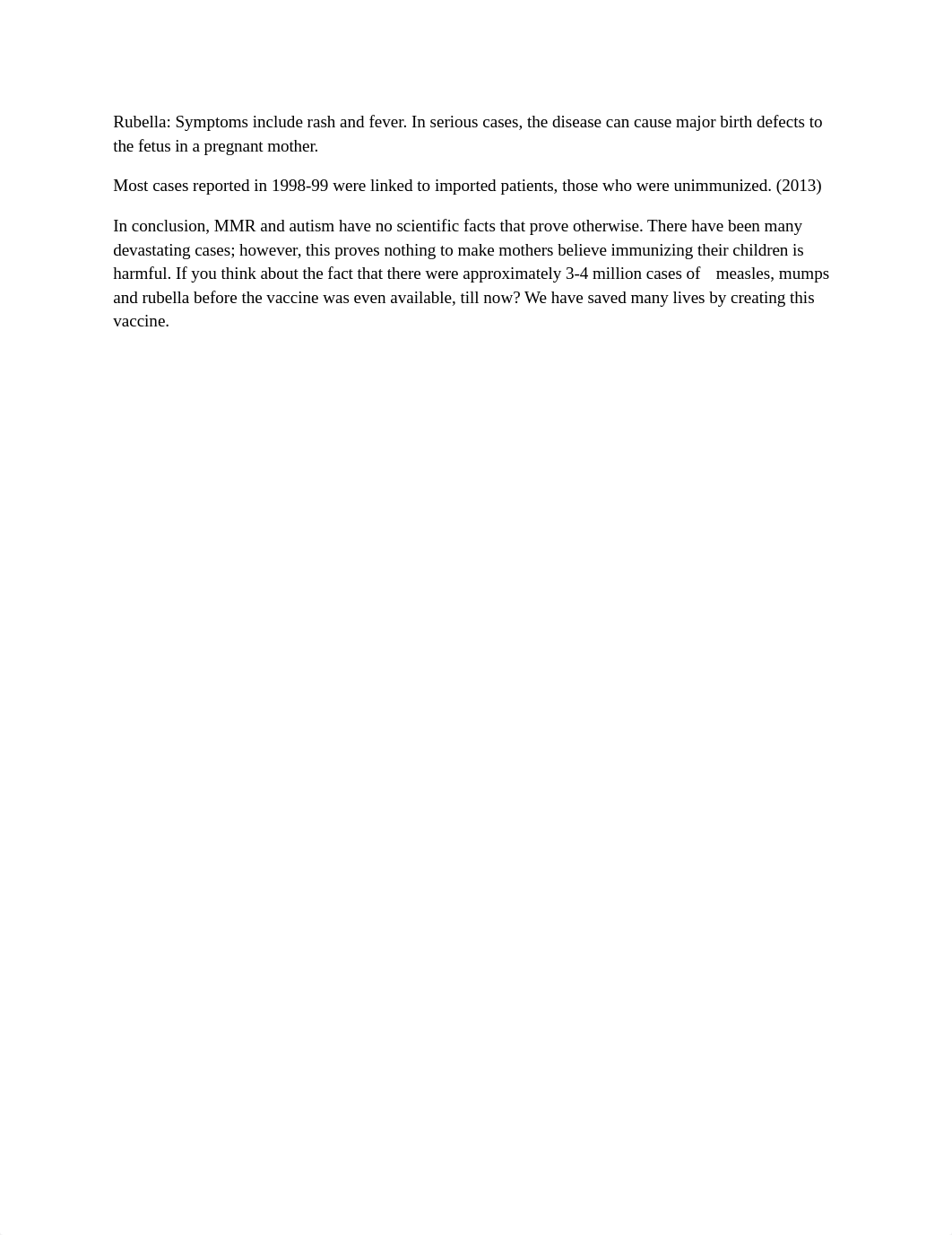 Rubella: Symptoms include rash and fever. In serious cases, the disease can cause major birth defects to the fetus in a pregnant mother.

Most cases reported in 1998-99 were linked to imported patients, those who were unimmunized. (2013)

In conclusion, MMR and autism have no scientific facts that prove otherwise. There have been many devastating cases; however, this proves nothing to make mothers believe immunizing their children is harmful. If you think about the fact that there were approximately 3-4 million cases of measles, mumps and rubella before the vaccine was even available, till now? We have saved many lives by creating this vaccine.